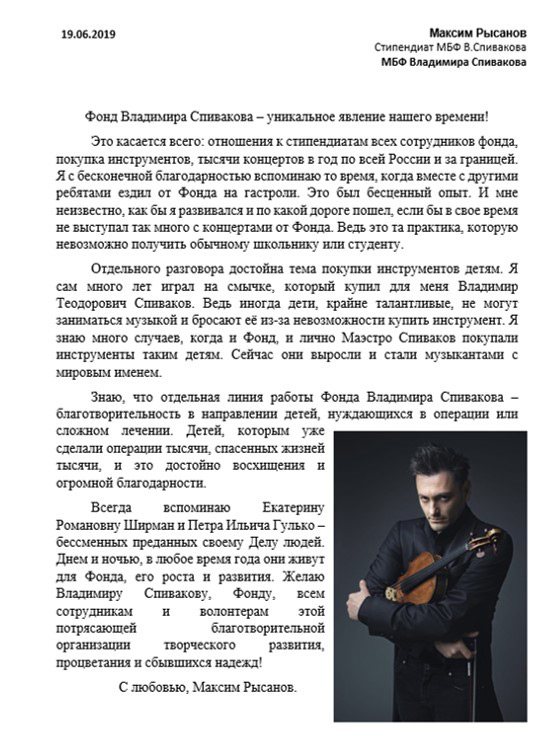 19.06.2019

Максим Рысанов
Стипендиат МБФ В.Спивакова
МБФ Владимира Спивакова

Фонд Владимира Спивакова – уникальное явление нашего времени!

Это касается всего: отношения к стипендиатам всех сотрудников фонда, покупка инструментов, тысячи концертов в год по всей России и за границей. Я с бесконечной благодарностью вспоминаю то время, когда вместе с другими ребятами ездил от Фонда на гастроли. Это был бесценный опыт. И мне неизвестно, как бы я развивался и по какой дороге пошел, если бы в свое время не выступал так много с концертами от Фонда. Ведь это та практика, которую невозможно получить обычному школьнику или студенту.

Отдельного разговора достойна тема покупки инструментов детям. Я сам много лет играл на смычке, который купил для меня Владимир Теодорович Спиваков. Ведь иногда дети, крайне талантливые, не могут заниматься музыкой и бросают её из-за невозможности купить инструмент. Я знаю много случаев, когда и Фонд, и лично Маэстро Спиваков покупали инструменты таким детям. Сейчас они выросли и стали музыкантами с мировым именем.

Знаю, что отдельная линия работы Фонда Владимира Спивакова – благотворительность в направлении детей, нуждающихся в операции или сложном лечении. Детей, которым уже сделали операции тысячи, спасенных жизней тысячи, и это достойно восхищения и огромной благодарности.

Всегда вспоминаю Екатерину Романовну Ширман и Петра Ильича Гулько – бессменных преданных своему Делу людей. Днем и ночью, в любое время года они живут для Фонда, его роста и развития. Желаю Владимиру Спивакову, Фонду, всем сотрудникам и волонтерам этой потрясающей благотворительной организации творческого развития, процветания и сбывшихся надежд!

С любовью, Максим Рысанов.